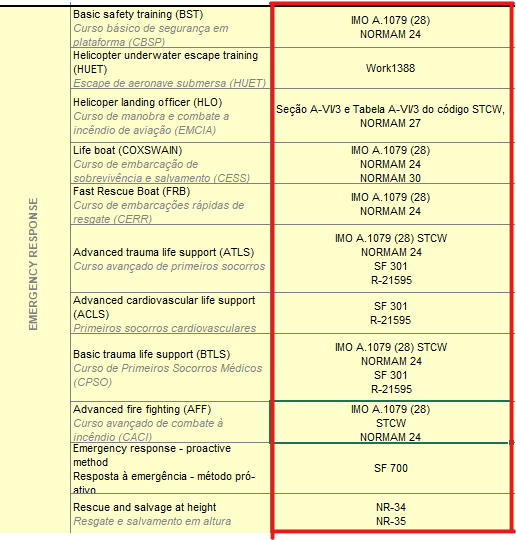 | EMERGENCY RESPONSE | Basic safety training (BST) Curso básico de segurança em plataforma (CBSP) | IMO A.1079 (28) NORMAM 24 |
|---|---|---|
| | Helicopter underwater escape training (HUET) Escape de aeronave submersa (HUET) | Work1388 |
| | Helicoper landing officer (HLO) Curso de manobra e combate a incêndio de aviação (EMCIA) | Seção A-VI/3 e Tabela A-VI/3 do código STCW, NORMAM 27 |
| | Life boat (COXSWAIN) Curso de embarcação de sobrevivência e salvamento (CESS) | IMO A.1079 (28) NORMAM 24 NORMAM 30 |
| | Fast Rescue Boat (FRB) Curso de embarcações rápidas de resgate (CERR) | IMO A.1079 (28) NORMAM 24 |
| | Advanced trauma life support (ATLS) Curso avançado de primeiros socorros | IMO A.1079 (28) STCW NORMAM 24 SF 301 R-21595 |
| | Advanced cardiovascular life support (ACLS) Primeiros socorros cardiovasculares | SF 301 R-21595 |
| | Basic trauma life support (BTLS) Curso de Primeiros Socorros Médicos (CPSO) | IMO A.1079 (28) STCW NORMAM 24 SF 301 R-21595 |
| | Advanced fire fighting (AFF) Curso avançado de combate à incêndio (CACI) | IMO A.1079 (28) STCW NORMAM 24 |
| | Emergency response - proactive method Resposta à emergência - método pró-ativo | SF 700 |
| | Rescue and salvage at height Resgate e salvamento em altura | NR-34 NR-35 |